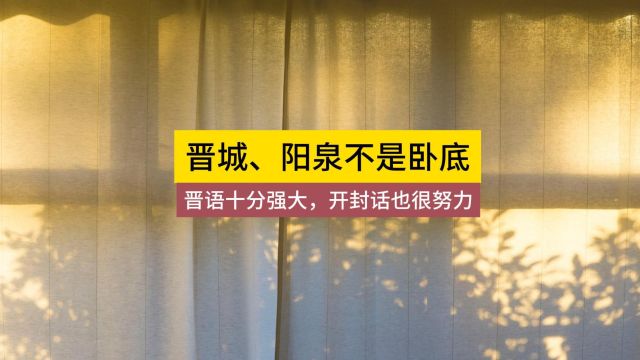 晋城、阳泉不是卧底

晋语十分强大，开封话也很努力